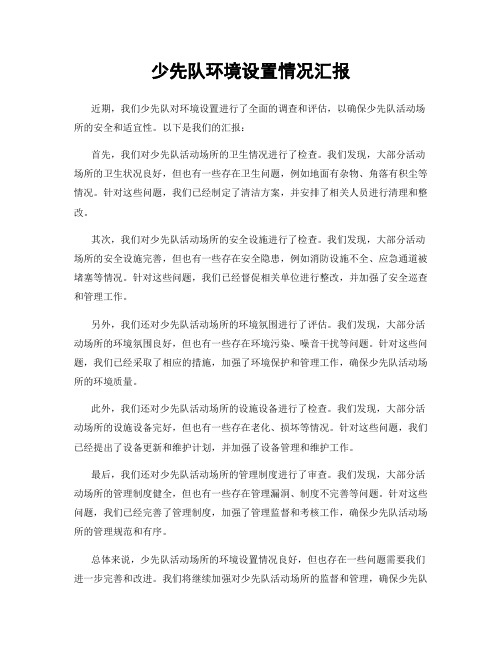 少先队环境设置情况汇报

近期，我们少先队对环境设置进行了全面的调查和评估，以确保少先队活动场所的安全和适宜性。以下是我们的汇报：

首先，我们对少先队活动场所的卫生情况进行了检查。我们发现，大部分活动场所的卫生状况良好，但也有一些存在卫生问题，例如地面有杂物、角落有积尘等情况。针对这些问题，我们已经制定了清洁方案，并安排了相关人员进行清理和整改。

其次，我们对少先队活动场所的安全设施进行了检查。我们发现，大部分活动场所的安全设施完善，但也有一些存在安全隐患，例如消防设施不全、应急通道被堵塞等情况。针对这些问题，我们已经督促相关单位进行整改，并加强了安全巡查和管理工作。

另外，我们还对少先队活动场所的环境氛围进行了评估。我们发现，大部分活动场所的环境氛围良好，但也有一些存在环境污染、噪音干扰等问题。针对这些问题，我们已经采取了相应的措施，加强了环境保护和管理工作，确保少先队活动场所的环境质量。

此外，我们还对少先队活动场所的设施设备进行了检查。我们发现，大部分活动场所的设施设备完好，但也有一些存在老化、损坏等情况。针对这些问题，我们已经提出了设备更新和维护计划，并加强了设备管理和维护工作。

最后，我们还对少先队活动场所的管理制度进行了审查。我们发现，大部分活动场所的管理制度健全，但也有一些存在管理漏洞、制度不完善等问题。针对这些问题，我们已经完善了管理制度，加强了管理监督和考核工作，确保少先队活动场所的管理规范和有序。

总体来说，少先队活动场所的环境设置情况良好，但也存在一些问题需要我们进一步完善和改进。我们将继续加强对少先队活动场所的监督和管理，确保少先队